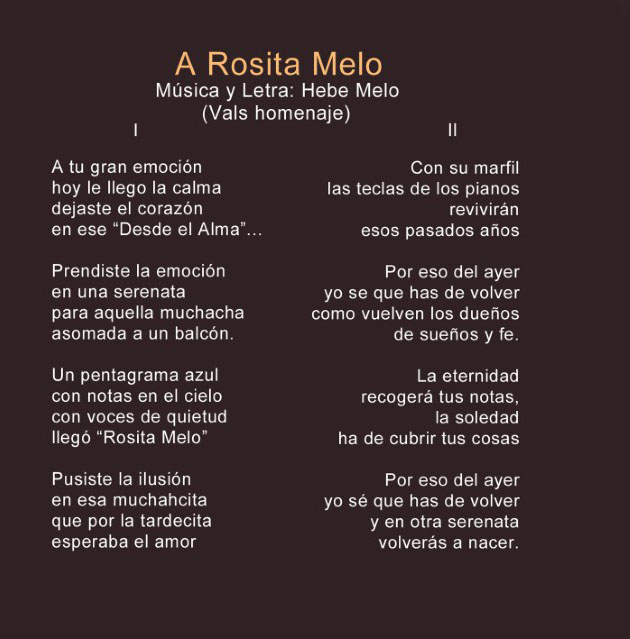 A Rosita Melo
Música y Letra: Hebe Melo
(Vals homenaje)

I

A tu gran emoción
hoy le llego la calma
dejaste el corazón
en ese "Desde el Alma"...

Prendiste la emoción
en una serenata
para aquella muchacha
asomada a un balcón.

Un pentagrama azul
con notas en el cielo
con voces de quietud
llegó "Rosita Melo"

Pusiste la ilusión
en esa muchahcita
que por la tardecita
esperaba el amor

II

Con su marfil
las teclas de los pianos
revivirán
esos pasados años

Por eso del ayer
yo se que has de volver
como vuelven los dueños
de sueños y fe.

La eternidad
recogerá tus notas,
la soledad
ha de cubrir tus cosas

Por eso del ayer
yo sé que has de volver
y en otra serenata
volverás a nacer.